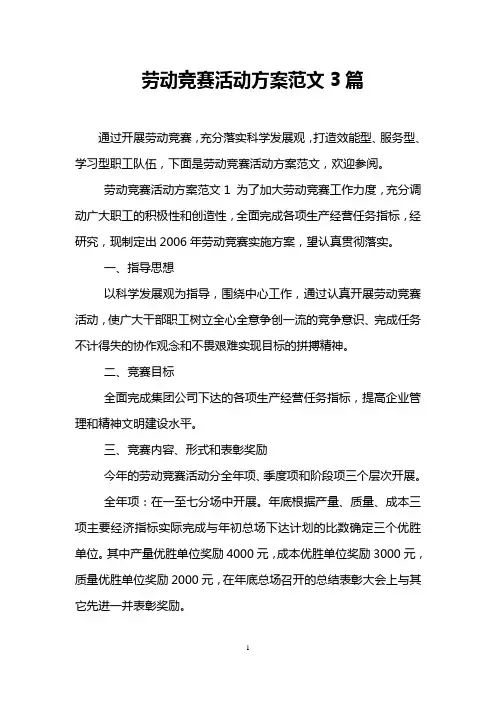 劳动竞赛活动方案范文 3 篇

通过开展劳动竞赛，充分落实科学发展观，打造效能型、服务型、学习型职工队伍，下面是劳动竞赛活动方案范文，欢迎参阅。

劳动竞赛活动方案范文 1 为了加大劳动竞赛工作力度，充分调动广大职工的积极性和创造性，全面完成各项生产经营任务指标，经研究，现制定出 2006 年劳动竞赛实施方案，望认真贯彻落实。

一、指导思想

以科学发展观为指导，围绕中心工作，通过认真开展劳动竞赛活动，使广大干部职工树立全心全意争创一流的竞争意识、完成任务不计得失的协作观念和不畏艰难实现目标的拼搏精神。

二、竞赛目标

全面完成集团公司下达的各项生产经营任务指标，提高企业管理和精神文明建设水平。

三、竞赛内容、形式和表彰奖励

今年的劳动竞赛活动分全年项、季度项和阶段项三个层次开展。

全年项：在一至七分场中开展。年底根据产量、质量、成本三项主要经济指标实际完成与年初总场下达计划的比数确定三个优胜单位。其中产量优胜单位奖励 4000 元，成本优胜单位奖励 3000 元，质量优胜单位奖励 2000 元，在年底总场召开的总结表彰大会上与其它先进一并表彰奖励。

1